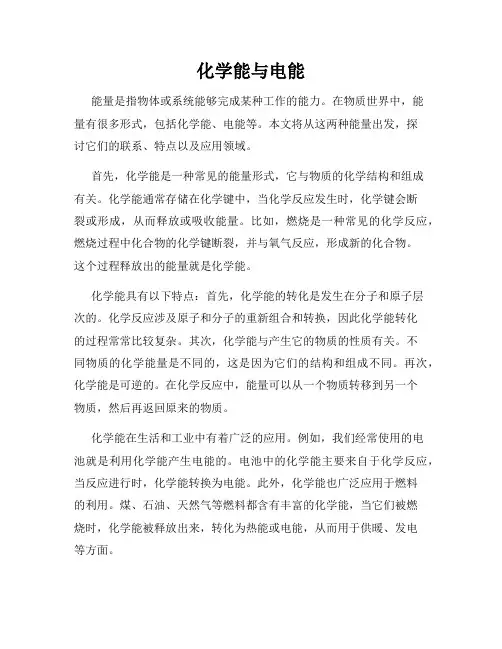 化学能与电能

能量是指物体或系统能够完成某种工作的能力。在物质世界中，能量有很多形式，包括化学能、电能等。本文将从这两种能量出发，探讨它们的联系、特点以及应用领域。

首先，化学能是一种常见的能量形式，它与物质的化学结构和组成有关。化学能通常存储在化学键中，当化学反应发生时，化学键会断裂或形成，从而释放或吸收能量。比如，燃烧是一种常见的化学反应，燃烧过程中化合物的化学键断裂，并与氧气反应，形成新的化合物。这个过程释放出的能量就是化学能。

化学能具有以下特点：首先，化学能的转化是发生在分子和原子层次的。化学反应涉及原子和分子的重新组合和转换，因此化学能转化的过程常常比较复杂。其次，化学能与产生它的物质的性质有关。不同物质的化学能量是不同的，这是因为它们的结构和组成不同。再次，化学能是可逆的。在化学反应中，能量可以从一个物质转移到另一个物质，然后再返回原来的物质。

化学能在生活和工业中有着广泛的应用。例如，我们经常使用的电池就是利用化学能产生电能的。电池中的化学能主要来自于化学反应，当反应进行时，化学能转换为电能。此外，化学能也广泛应用于燃料的利用。煤、石油、天然气等燃料都含有丰富的化学能，当它们被燃烧时，化学能被释放出来，转化为热能或电能，从而用于供暖、发电等方面。